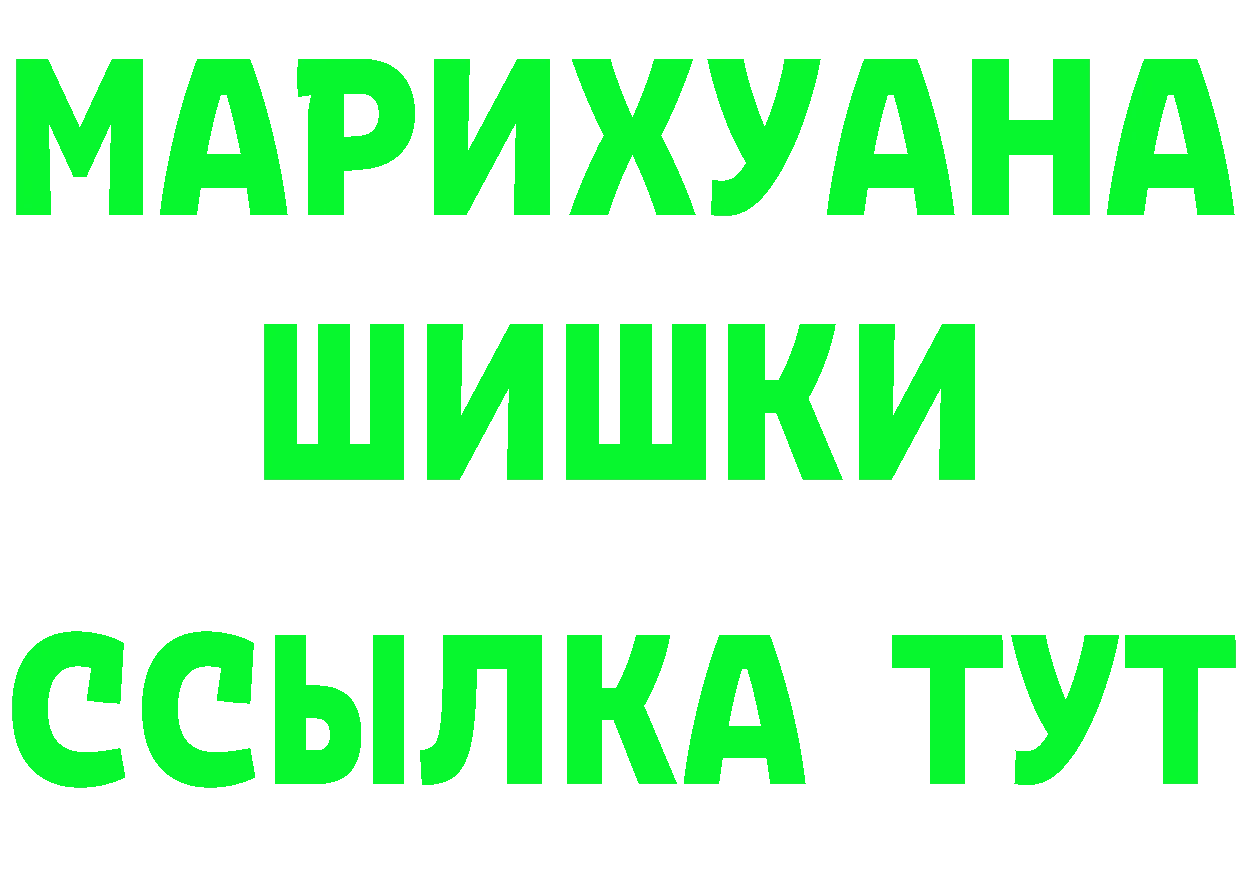 МАРИХУАНА
ШИШКИ
ССЫЛКА ТУТ